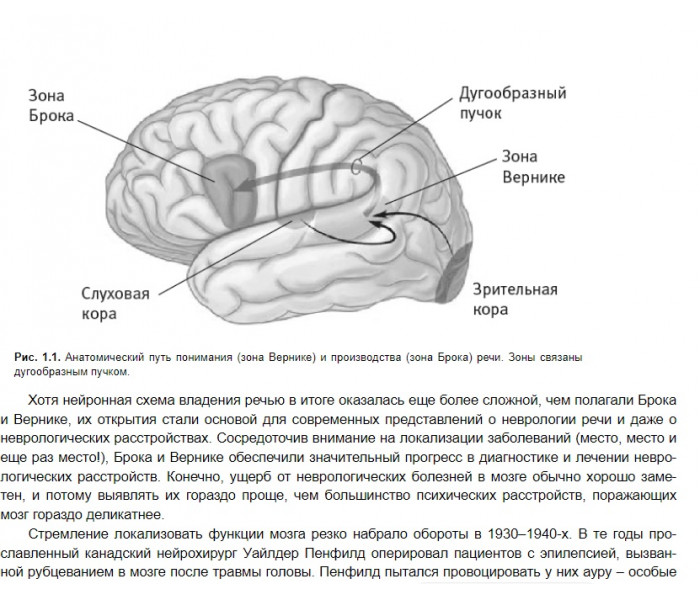 Зона
Брока

Дугообразный
пучок

Зона
Вернике

Слуховая
кора

Зрительная
кора

Рис. 1.1. Анатомический путь понимания (зона Вернике) и производства (зона Брока) речи. Зоны связаны дугообразным пучком.

Хотя нейронная схема владения речью в итоге оказалась еще более сложной, чем полагали Брока и Вернике, их открытия стали основой для современных представлений о неврологии речи и даже о неврологических расстройствах. Сосредоточив внимание на локализации заболеваний (место, место и еще раз место!), Брока и Вернике обеспечили значительный прогресс в диагностике и лечении неврологических расстройств. Конечно, ущерб от неврологических болезней в мозге обычно хорошо заметен, и потому выявлять их гораздо проще, чем большинство психических расстройств, поражающих мозг гораздо деликатнее.

Стремление локализовать функции мозга резко набрало обороты в 1930–1940-х. В те годы прославленный канадский нейрохирург Уайлдер Пенфилд оперировал пациентов с эпилепсией, вызванной рубцеванием в мозге после травмы головы. Пенфилд пытался провоцировать у них ауру – особые